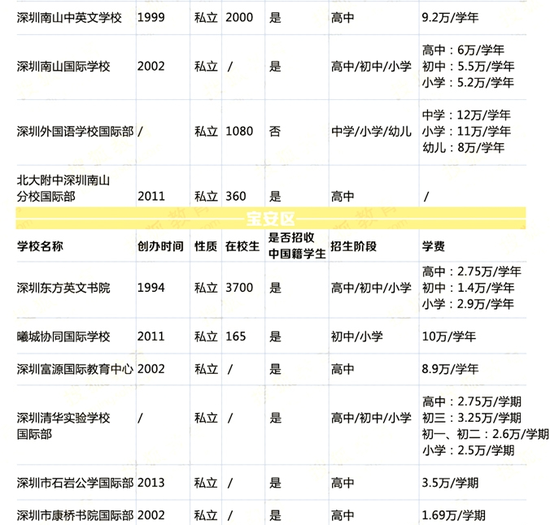 | 深圳南山中英文学校 | 1999 | 私立 | 2000 | 是 | 高中 | 9.2万/学年 |
|---|---|---|---|---|---|---|
| 深圳南山国际学校 | 2002 | 私立 | / | 是 | 高中/初中/小学 | 高中：6万/学年 初中：5.5万/学年 小学：5.2万/学年 |
| 深圳外国语学校国际部 | / | 私立 | 1080 | 否 | 中学/小学/幼儿 | 中学：12万/学年 小学：11万/学年 幼儿：8万/学年 |
| 北大附中深圳南山分校国际部 | 2011 | 私立 | 360 | 是 | 高中 | / |

宝安区

| 学校名称 | 创办时间 | 性质 | 在校生 | 是否招收中国籍学生 | 招生阶段 | 学费 |
|---|---|---|---|---|---|---|
| 深圳东方英文书院 | 1994 | 私立 | 3700 | 是 | 高中/初中/小学 | 高中：2.75万/学年 初中：1.4万/学年 小学：2.9万/学年 |
| 曦城协同国际学校 | 2011 | 私立 | 165 | 是 | 初中/小学 | 10万/学年 |
| 深圳富源国际教育中心 | 2002 | 私立 | / | 是 | 高中 | 8.9万/学年 |
| 深圳清华实验学校国际部 | / | 私立 | / | 是 | 高中/初中/小学 | 高中：2.75万/学期 初三：3.25万/学期 初一、初二：2.6万/学期 小学：2.5万/学期 |
| 深圳市石岩公学国际部 | 2013 | 私立 | / | 是 | 高中 | 3.5万/学期 |
| 深圳市康桥书院国际部 | 2002 | 私立 | / | 是 | 高中 | 1.69万/学期 |